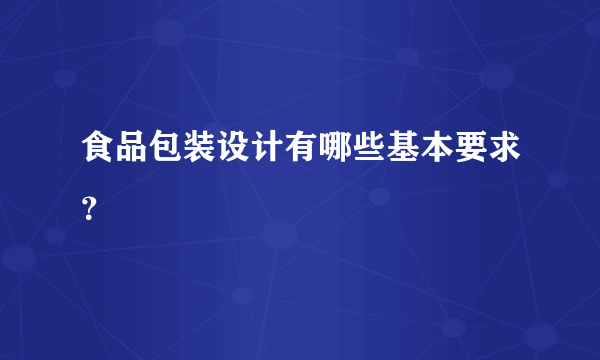 食品包装设计有哪些基本要求？